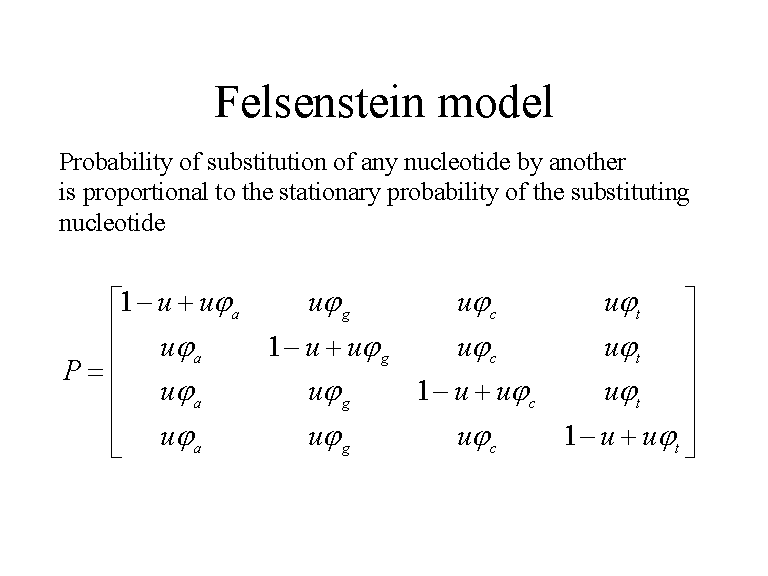 Felsenstein model

Probability of substitution of any nucleotide by another is proportional to the stationary probability of the substituting nucleotide

$P = \begin{bmatrix} 1-u+u\varphi_a & u\varphi_g & u\varphi_c & u\varphi_t \\ u\varphi_a & 1-u+u\varphi_g & u\varphi_c & u\varphi_t \\ u\varphi_a & u\varphi_g & 1-u+u\varphi_c & u\varphi_t \\ u\varphi_a & u\varphi_g & u\varphi_c & 1-u+u\varphi_t \end{bmatrix}$